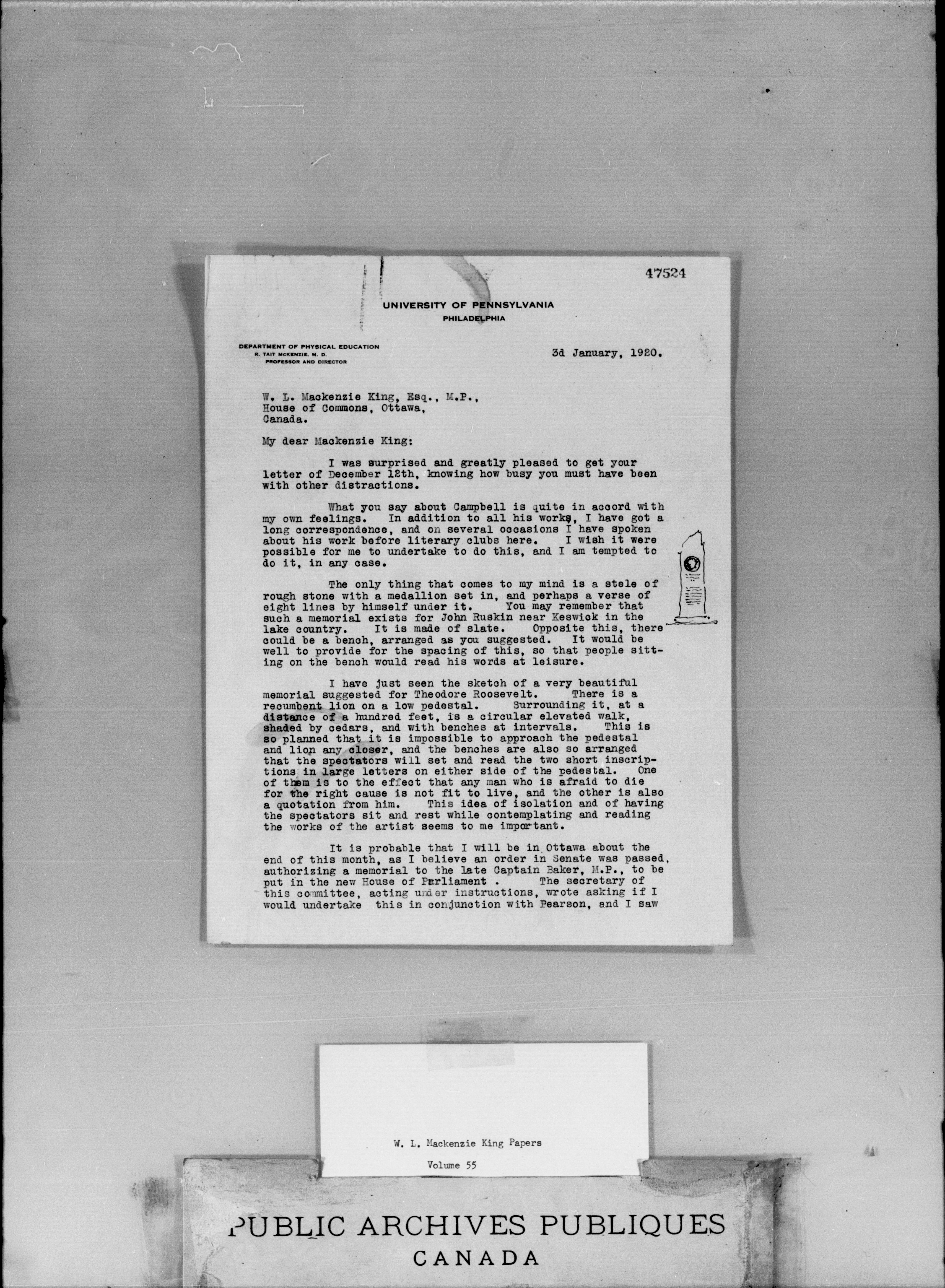 47524

UNIVERSITY OF PENNSYLVANIA
PHILADELPHIA

DEPARTMENT OF PHYSICAL EDUCATION
R. TAIT McKENZIE, M. D.
PROFESSOR AND DIRECTOR

3d January, 1920.

W. L. Mackenzie King, Esq., M.P.,
House of Commons, Ottawa,
Canada.

My dear Mackenzie King:

I was surprised and greatly pleased to get your letter of December 12th, knowing how busy you must have been with other distractions.

What you say about Campbell is quite in accord with my own feelings. In addition to all his works, I have got a long correspondence, and on several occasions I have spoken about his work before literary clubs here. I wish it were possible for me to undertake to do this, and I am tempted to do it, in any case.

The only thing that comes to my mind is a stele of rough stone with a medallion set in, and perhaps a verse of eight lines by himself under it. You may remember that such a memorial exists for John Ruskin near Keswick in the lake country. It is made of slate. Opposite this, there could be a bench, arranged as you suggested. It would be well to provide for the spacing of this, so that people sitting on the bench would read his words at leisure.

I have just seen the sketch of a very beautiful memorial suggested for Theodore Roosevelt. There is a recumbent lion on a low pedestal. Surrounding it, at a distance of a hundred feet, is a circular elevated walk, shaded by cedars, and with benches at intervals. This is so planned that it is impossible to approach the pedestal and lion any closer, and the benches are also so arranged that the spectators will set and read the two short inscriptions in large letters on either side of the pedestal. One of them is to the effect that any man who is afraid to die for the right cause is not fit to live, and the other is also a quotation from him. This idea of isolation and of having the spectators sit and rest while contemplating and reading the works of the artist seems to me important.

It is probable that I will be in Ottawa about the end of this month, as I believe an order in Senate was passed, authorizing a memorial to the late Captain Baker, M.P., to be put in the new House of Parliament . The secretary of this committee, acting under instructions, wrote asking if I would undertake this in conjunction with Pearson, and I saw

W. L. Mackenzie King Papers

Volume 55

PUBLIC ARCHIVES PUBLIQUES
CANADA